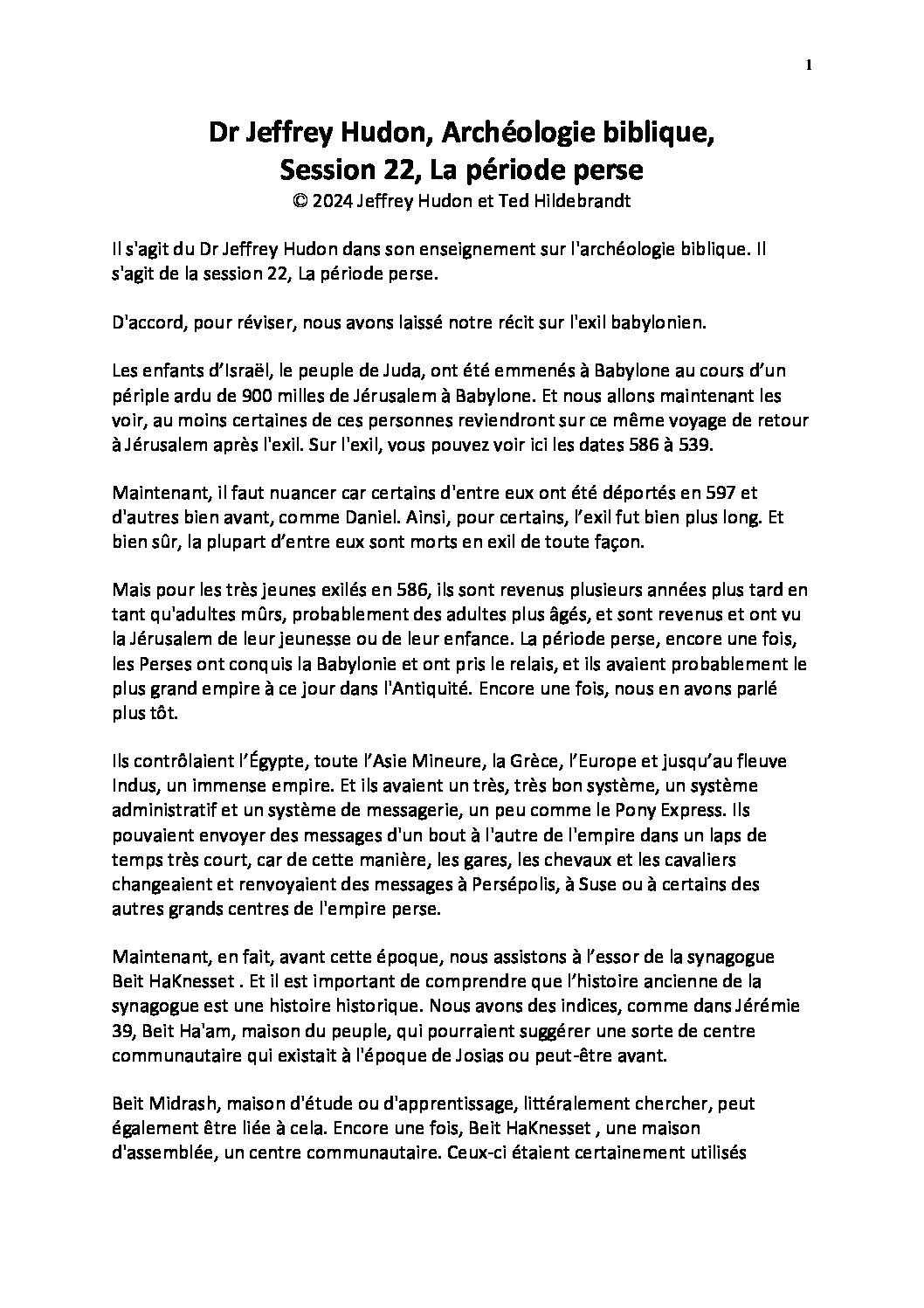 1

Dr Jeffrey Hudon, Archéologie biblique, Session 22, La période perse
© 2024 Jeffrey Hudon et Ted Hildebrandt

Il s'agit du Dr Jeffrey Hudon dans son enseignement sur l'archéologie biblique. Il s'agit de la session 22, La période perse.

D'accord, pour réviser, nous avons laissé notre récit sur l'exil babylonien.

Les enfants d'Israël, le peuple de Juda, ont été emmenés à Babylone au cours d'un périple ardu de 900 milles de Jérusalem à Babylone. Et nous allons maintenant les voir, au moins certaines de ces personnes reviendront sur ce même voyage de retour à Jérusalem après l'exil. Sur l'exil, vous pouvez voir ici les dates 586 à 539.

Maintenant, il faut nuancer car certains d'entre eux ont été déportés en 597 et d'autres bien avant, comme Daniel. Ainsi, pour certains, l'exil fut bien plus long. Et bien sûr, la plupart d'entre eux sont morts en exil de toute façon.

Mais pour les très jeunes exilés en 586, ils sont revenus plusieurs années plus tard en tant qu'adultes mûrs, probablement des adultes plus âgés, et sont revenus et ont vu la Jérusalem de leur jeunesse ou de leur enfance. La période perse, encore une fois, les Perses ont conquis la Babylonie et ont pris le relais, et ils avaient probablement le plus grand empire à ce jour dans l'Antiquité. Encore une fois, nous en avons parlé plus tôt.

Ils contrôlaient l'Égypte, toute l'Asie Mineure, la Grèce, l'Europe et jusqu'au fleuve Indus, un immense empire. Et ils avaient un très, très bon système, un système administratif et un système de messagerie, un peu comme le Pony Express. Ils pouvaient envoyer des messages d'un bout à l'autre de l'empire dans un laps de temps très court, car de cette manière, les gares, les chevaux et les cavaliers changeaient et renvoyaient des messages à Persépolis, à Suse ou à certains des autres grands centres de l'empire perse.

Maintenant, en fait, avant cette époque, nous assistons à l'essor de la synagogue Beit HaKnesset . Et il est important de comprendre que l'histoire ancienne de la synagogue est une histoire historique. Nous avons des indices, comme dans Jérémie 39, Beit Ha'am, maison du peuple, qui pourraient suggérer une sorte de centre communautaire qui existait à l'époque de Josias ou peut-être avant.

Beit Midrash, maison d'étude ou d'apprentissage, littéralement chercher, peut également être liée à cela. Encore une fois, Beit HaKnesset , une maison d'assemblée, un centre communautaire. Ceux-ci étaient certainement utilisés